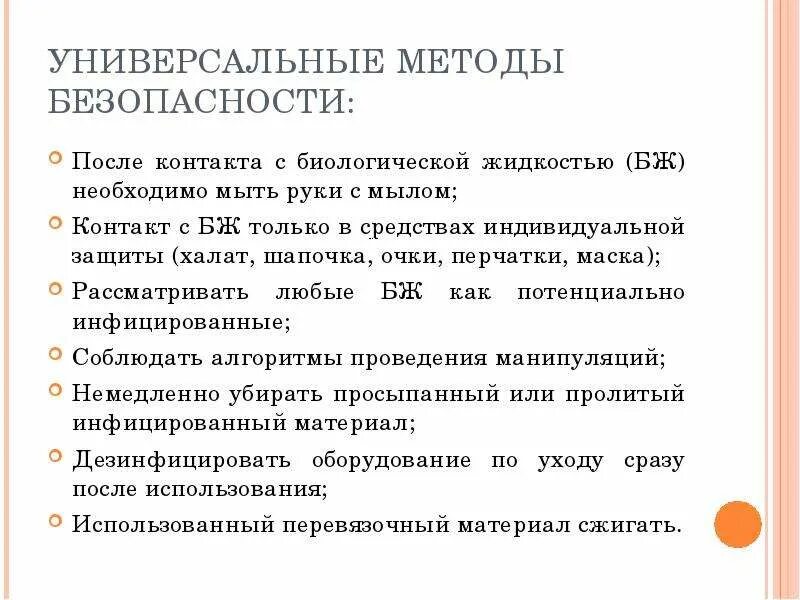 УНИВЕРСАЛЬНЫЕ МЕТОДЫ БЕЗОПАСНОСТИ:

После контакта с биологической жидкостью (БЖ) необходимо мыть руки с мылом;

Контакт с БЖ только в средствах индивидуальной защиты (халат, шапочка, очки, перчатки, маска);

Рассматривать любые БЖ как потенциально инфицированные;

Соблюдать алгоритмы проведения манипуляций;

Немедленно убирать просыпанный или пролитый инфицированный материал;

Дезинфицировать оборудование по уходу сразу после использования;

Использованный перевязочный материал сжигать.